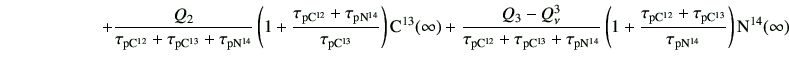 $+\frac{Q_2}{\tau_{pC^{12}}+\tau_{pC^{13}}+\tau_{pN^{14}}}\left(1+\frac{\tau_{pC^{12}}+\tau_{pN^{14}}}{\tau_{pC^{13}}}\right)C^{13}(\infty)+\frac{Q_3-Q_\nu^3}{\tau_{pC^{12}}+\tau_{pC^{13}}+\tau_{pN^{14}}}\left(1+\frac{\tau_{pC^{12}}+\tau_{pC^{13}}}{\tau_{pN^{14}}}\right)N^{14}(\infty)$